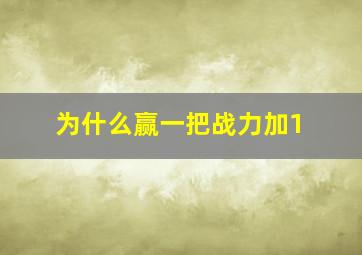 为什么赢一把战力加1